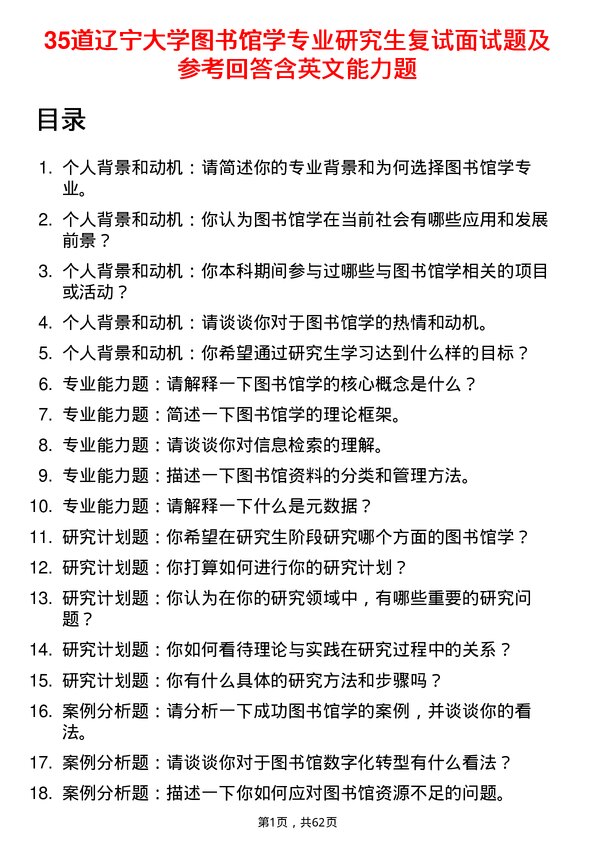 35道辽宁大学图书馆学专业研究生复试面试题及参考回答含英文能力题

目录

1. 个人背景和动机：请简述你的专业背景和为何选择图书馆学专业。
2. 个人背景和动机：你认为图书馆学在当前社会有哪些应用和发展前景？
3. 个人背景和动机：你本科期间参与过哪些与图书馆学相关的项目或活动？
4. 个人背景和动机：请谈谈你对于图书馆学的热情和动机。
5. 个人背景和动机：你希望通过研究生学习达到什么样的目标？
6. 专业能力题：请解释一下图书馆学的核心概念是什么？
7. 专业能力题：简述一下图书馆学的理论框架。
8. 专业能力题：请谈谈你对信息检索的理解。
9. 专业能力题：描述一下图书馆资料的分类和管理方法。
10. 专业能力题：请解释一下什么是元数据？
11. 研究计划题：你希望在研究生阶段研究哪个方面的图书馆学？
12. 研究计划题：你打算如何进行你的研究计划？
13. 研究计划题：你认为在你的研究领域中，有哪些重要的研究问题？
14. 研究计划题：你如何看待理论与实践在研究过程中的关系？
15. 研究计划题：你有什么具体的研究方法和步骤吗？
16. 案例分析题：请分析一下成功图书馆学的案例，并谈谈你的看法。
17. 案例分析题：请谈谈你对于图书馆数字化转型有什么看法？
18. 案例分析题：描述一下你如何应对图书馆资源不足的问题。

第1页，共62页